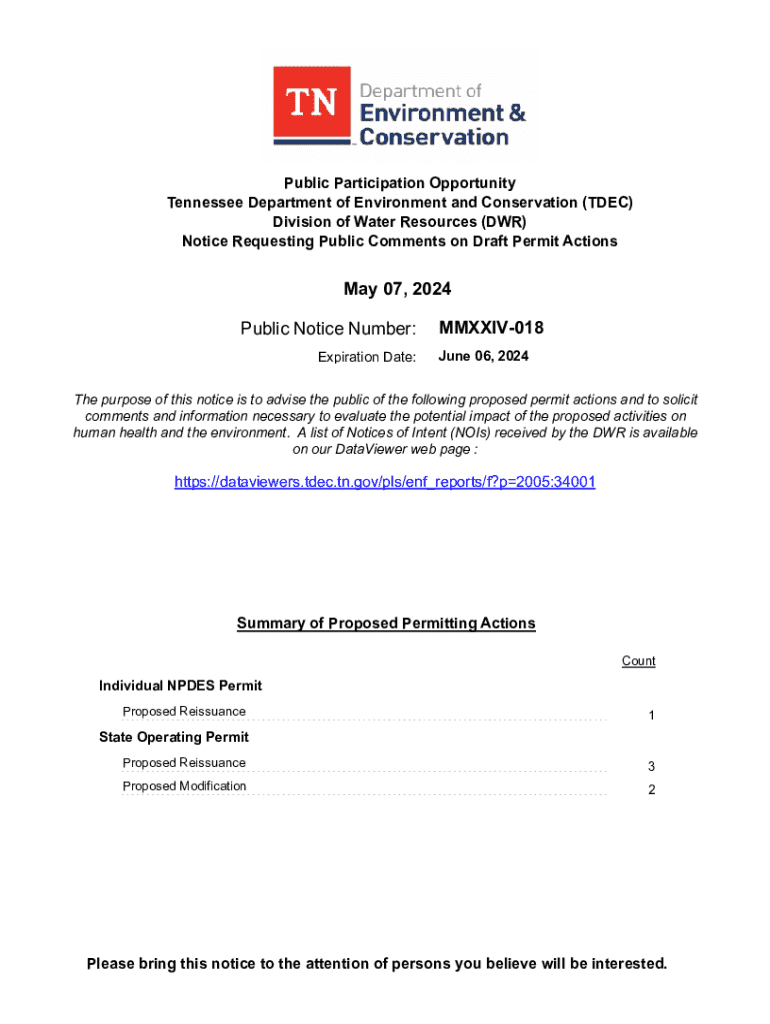 TN Department of Environment & Conservation

Public Participation Opportunity
Tennessee Department of Environment and Conservation (TDEC)
Division of Water Resources (DWR)
Notice Requesting Public Comments on Draft Permit Actions

May 07, 2024

Public Notice Number: MMXXIV-018

Expiration Date: June 06, 2024

The purpose of this notice is to advise the public of the following proposed permit actions and to solicit comments and information necessary to evaluate the potential impact of the proposed activities on human health and the environment. A list of Notices of Intent (NOIs) received by the DWR is available on our DataViewer web page :

https://dataviewers.tdec.tn.gov/pls/enf_reports/f?p=2005:34001

Summary of Proposed Permitting Actions

Count

Individual NPDES Permit

Proposed Reissuance 1

State Operating Permit

Proposed Reissuance 3

Proposed Modification 2

Please bring this notice to the attention of persons you believe will be interested.